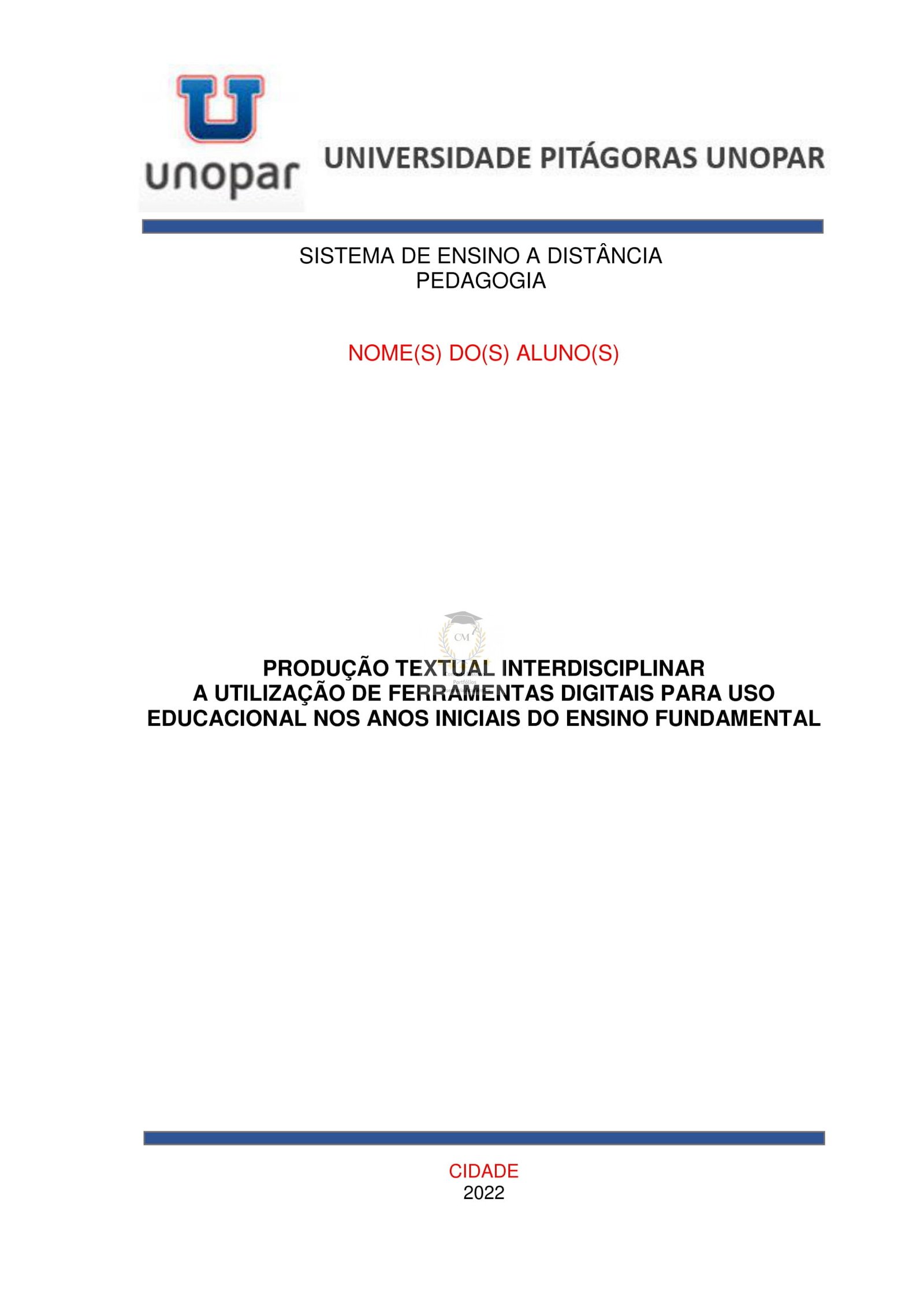 unopar

UNIVERSIDADE PITÁGORAS UNOPAR

SISTEMA DE ENSINO A DISTÂNCIA
PEDAGOGIA

NOME(S) DO(S) ALUNO(S)

CM
Portfólios

PRODUÇÃO TEXTUAL INTERDISCIPLINAR
A UTILIZAÇÃO DE FERRAMENTAS DIGITAIS PARA USO EDUCACIONAL NOS ANOS INICIAIS DO ENSINO FUNDAMENTAL

CIDADE
2022